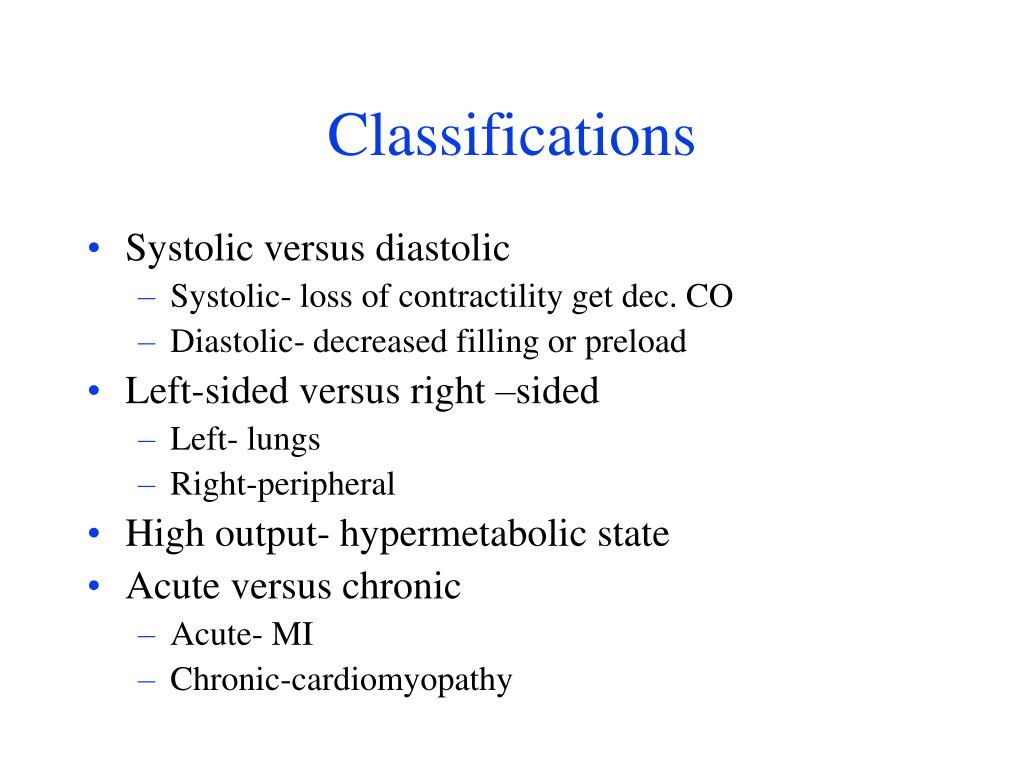 Classifications

• Systolic versus diastolic
  – Systolic- loss of contractility get dec. CO
  – Diastolic- decreased filling or preload
• Left-sided versus right –sided
  – Left- lungs
  – Right-peripheral
• High output- hypermetabolic state
• Acute versus chronic
  – Acute- MI
  – Chronic-cardiomyopathy